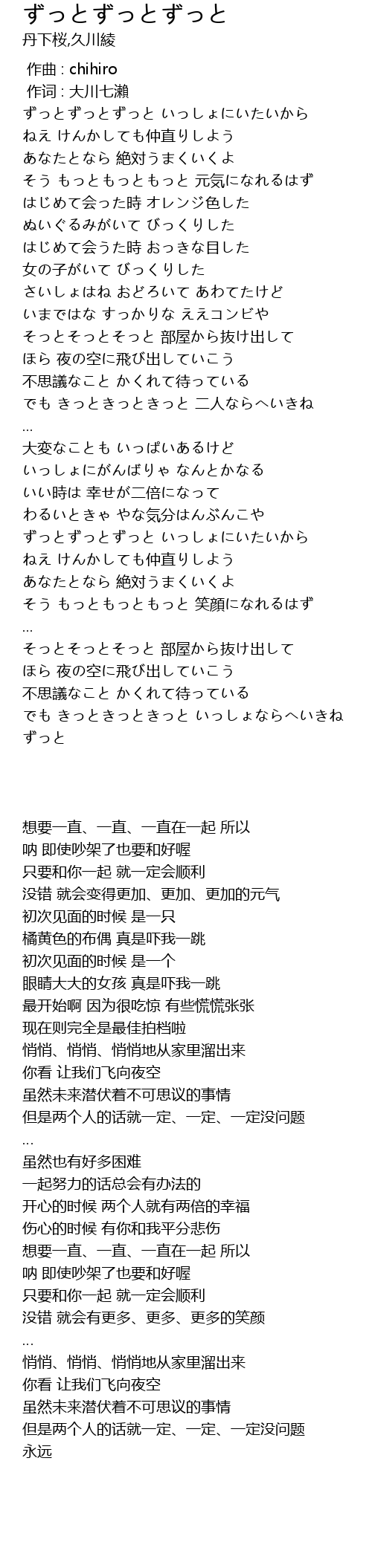 ずっとずっとずっと
丹下桜,久川綾

作曲 : chihiro
作词 : 大川七瀬
ずっとずっとずっと いっしょにいたいから
ねえ けんかしても仲直りしよう
あなたとなら 絶対うまくいくよ
そう もっともっともっと 元気になれるはず
はじめて会った時 オレンジ色した
ぬいぐるみがいて びっくりした
はじめて会うた時 おっきな目した
女の子がいて びっくりした
さいしょはね おどろいて あわてたけど
いまではな すっかりな ええコンビや
そっとそっとそっと 部屋から抜け出して
ほら 夜の空に飛び出していこう
不思議なこと かくれて待っている
でも きっときっときっと 二人ならへいきね
...
大変なことも いっぱいあるけど
いっしょにがんばりゃ なんとかなる
いい時は 幸せが二倍になって
わるいときゃ やな気分はんぶんこや
ずっとずっとずっと いっしょにいたいから
ねえ けんかしても仲直りしよう
あなたとなら 絶対うまくいくよ
そう もっともっともっと 笑顔になれるはず
...
そっとそっとそっと 部屋から抜け出して
ほら 夜の空に飛び出していこう
不思議なこと かくれて待っている
でも きっときっときっと いっしょならへいきね
ずっと

想要一直、一直、一直在一起 所以
呐 即使吵架了也要和好喔
只要和你一起 就一定会顺利
没错 就会变得更加、更加、更加的元气
初次见面的时候 是一只
橘黄色的布偶 真是吓我一跳
初次见面的时候 是一个
眼睛大大的女孩 真是吓我一跳
最开始啊 因为很吃惊 有些慌慌张张
现在则完全是最佳拍档啦
悄悄、悄悄、悄悄地从家里溜出来
你看 让我们飞向夜空
虽然未来潜伏着不可思议的事情
但是两个人的话就一定、一定、一定没问题
...
虽然也有好多困难
一起努力的话总会有办法的
开心的时候 两个人就有两倍的幸福
伤心的时候 有你和我平分悲伤
想要一直、一直、一直在一起 所以
呐 即使吵架了也要和好喔
只要和你一起 就一定会顺利
没错 就会有更多、更多、更多的笑颜
...
悄悄、悄悄、悄悄地从家里溜出来
你看 让我们飞向夜空
虽然未来潜伏着不可思议的事情
但是两个人的话就一定、一定、一定没问题
永远